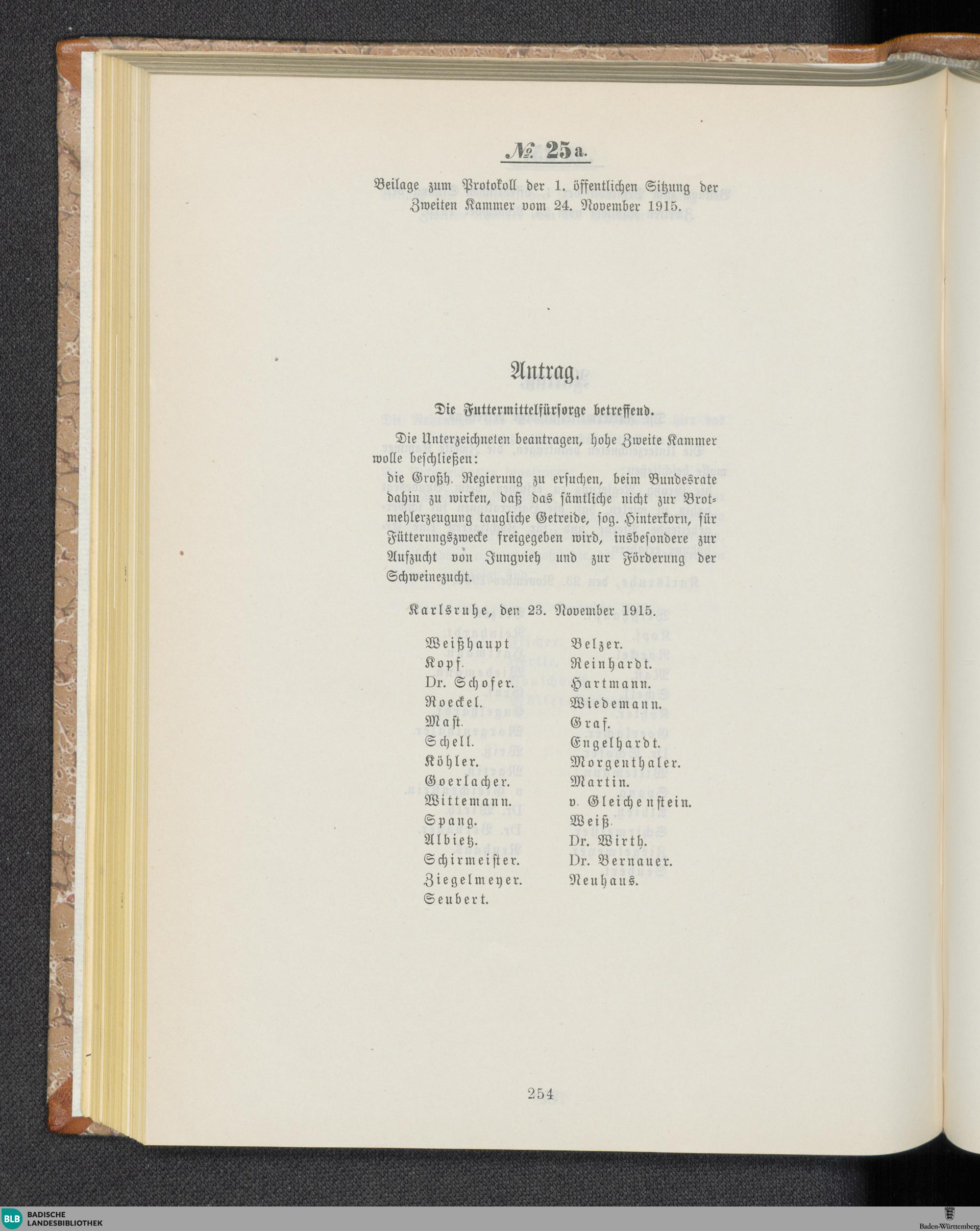 № 25 a.

Beilage zum Protokoll der 1. öffentlichen Sitzung der Zweiten Kammer vom 24. November 1915.

Antrag.

Die Futtermittelfürsorge betreffend.

Die Unterzeichneten beantragen, hohe Zweite Kammer wolle beschließen:

die Großh. Regierung zu ersuchen, beim Bundesrate dahin zu wirken, daß das sämtliche nicht zur Brotmehlerzeugung taugliche Getreide, sog. Hinterkorn, für Fütterungszwecke freigegeben wird, insbesondere zur Aufzucht von Jungvieh und zur Förderung der Schweinezucht.

Karlsruhe, den 23. November 1915.

Weißhaupt
Kopf.
Dr. Schofer.
Roeckel.
Mast.
Schell.
Köhler.
Goerlacher.
Wittemann.
Spang.
Albietz.
Schirmeister.
Ziegelmeyer.
Seubert.

Belzer.
Reinhardt.
Hartmann.
Wiedemann.
Graf.
Engelhardt.
Morgenthaler.
Martin.
v. Gleichenstein.
Weiß.
Dr. Wirth.
Dr. Bernauer.
Neuhaus.

254

BLB BADISCHE LANDESBIBLIOTHEK

Baden-Württemberg